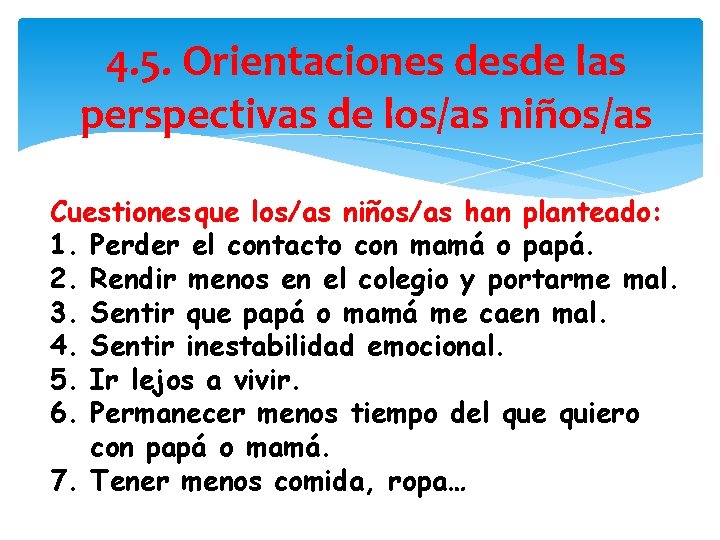 4.5. Orientaciones desde las perspectivas de los/as niños/as

Cuestionesque los/as niños/as han planteado:
1. Perder el contacto con mamá o papá.
2. Rendir menos en el colegio y portarme mal.
3. Sentir que papá o mamá me caen mal.
4. Sentir inestabilidad emocional.
5. Ir lejos a vivir.
6. Permanecer menos tiempo del que quiero con papá o mamá.
7. Tener menos comida, ropa…